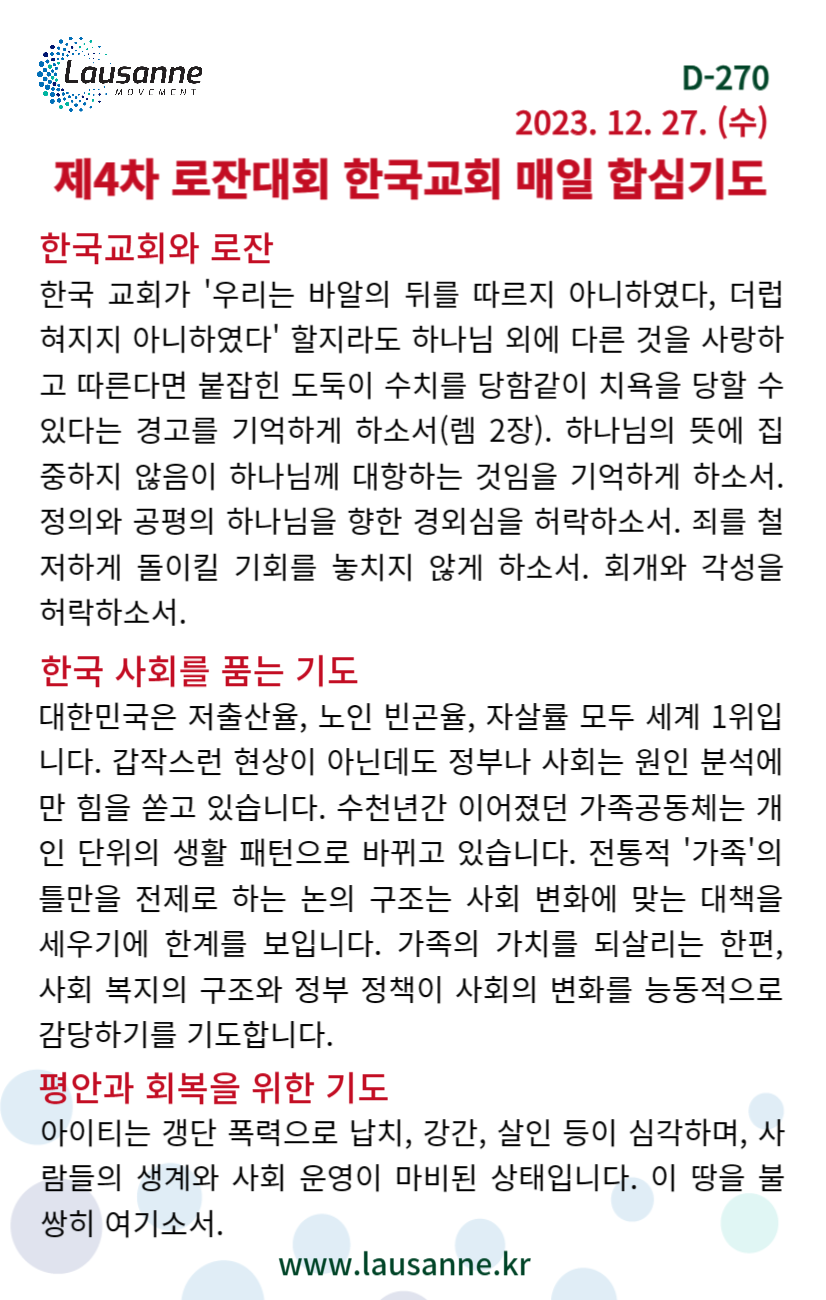 Lausanne
MOVEMENT

D-270
2023. 12. 27. (수)

제4차 로잔대회 한국교회 매일 합심기도

한국교회와 로잔
한국 교회가 '우리는 바알의 뒤를 따르지 아니하였다, 더럽혀지지 아니하였다' 할지라도 하나님 외에 다른 것을 사랑하고 따른다면 붙잡힌 도둑이 수치를 당함같이 치욕을 당할 수 있다는 경고를 기억하게 하소서(렘 2장). 하나님의 뜻에 집중하지 않음이 하나님께 대항하는 것임을 기억하게 하소서. 정의와 공평의 하나님을 향한 경외심을 허락하소서. 죄를 철저하게 돌이킬 기회를 놓치지 않게 하소서. 회개와 각성을 허락하소서.

한국 사회를 품는 기도
대한민국은 저출산율, 노인 빈곤율, 자살률 모두 세계 1위입니다. 갑작스런 현상이 아닌데도 정부나 사회는 원인 분석에만 힘을 쏟고 있습니다. 수천년간 이어졌던 가족공동체는 개인 단위의 생활 패턴으로 바뀌고 있습니다. 전통적 '가족'의 틀만을 전제로 하는 논의 구조는 사회 변화에 맞는 대책을 세우기에 한계를 보입니다. 가족의 가치를 되살리는 한편, 사회 복지의 구조와 정부 정책이 사회의 변화를 능동적으로 감당하기를 기도합니다.

평안과 회복을 위한 기도
아이티는 갱단 폭력으로 납치, 강간, 살인 등이 심각하며, 사람들의 생계와 사회 운영이 마비된 상태입니다. 이 땅을 불쌍히 여기소서.

www.lausanne.kr